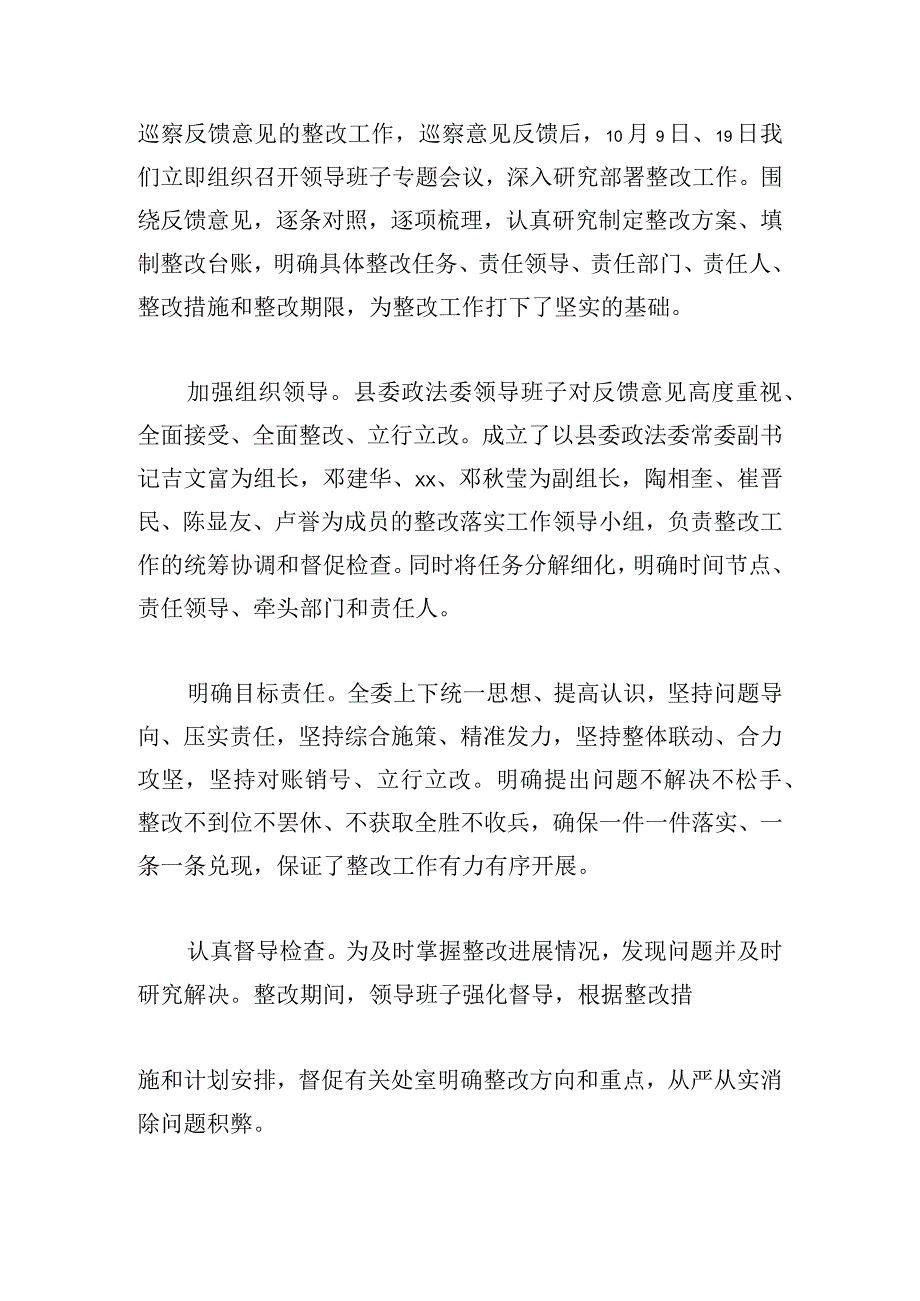 巡察反馈意见的整改工作，巡察意见反馈后，10月9日、19日我们立即组织召开领导班子专题会议，深入研究部署整改工作。围绕反馈意见，逐条对照，逐项梳理，认真研究制定整改方案、填制整改台账，明确具体整改任务、责任领导、责任部门、责任人、整改措施和整改期限，为整改工作打下了坚实的基础。

加强组织领导。县委政法委领导班子对反馈意见高度重视、全面接受、全面整改、立行立改。成立了以县委政法委常委副书记吉文富为组长，邓建华、xx、邓秋莹为副组长，陶相奎、崔晋民、陈显友、卢誉为成员的整改落实工作领导小组，负责整改工作的统筹协调和督促检查。同时将任务分解细化，明确时间节点、责任领导、牵头部门和责任人。

明确目标责任。全委上下统一思想、提高认识，坚持问题导向、压实责任，坚持综合施策、精准发力，坚持整体联动、合力攻坚，坚持对账销号、立行立改。明确提出问题不解决不松手、整改不到位不罢休、不获取全胜不收兵，确保一件一件落实、一条一条兑现，保证了整改工作有力有序开展。

认真督导检查。为及时掌握整改进展情况，发现问题并及时研究解决。整改期间，领导班子强化督导，根据整改措

施和计划安排，督促有关处室明确整改方向和重点，从严从实消除问题积弊。